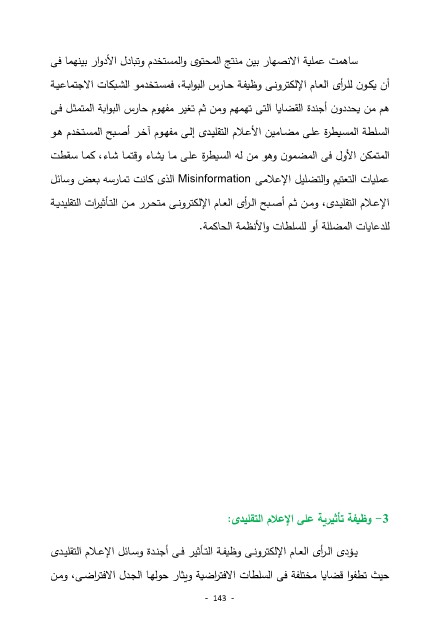 ساهمت عملية الانصهار بين منتج المحتوى والمستخدم وتبادل الأدوار بينهما فى أن يكون للرأى العام الإلكترونى وظيفة حارس البوابة، فمستخدمو الشبكات الاجتماعية هم من يحددون أجندة القضايا التى تهمهم ومن ثم تغير مفهوم حارس البوابة المتمثل فى السلطة المسيطرة على مضامين الأعلام التقليدى إلى مفهوم آخر أصبح المستخدم هو المتمكن الأول فى المضمون وهو من له السيطرة على ما يشاء وقتما شاء، كما سقطت عمليات التعتيم والتضليل الإعلامى Misinformation الذى كانت تمارسه بعض وسائل الإعلام التقليدى، ومن ثم أصبح الرأى العام الإلكترونى متحرر من التأثيرات التقليدية للدعايات المضللة أو للسلطات والأنظمة الحاكمة.

3- وظيفة تأثيرية على الإعلام التقليدى:

يؤدى الرأى العام الإلكترونى وظيفة التأثير فى أجندة وسائل الإعلام التقليدى حيث تطفوا قضايا مختلفة فى السلطات الافتراضية ويثار حولها الجدل الافتراضى، ومن

- 143 -